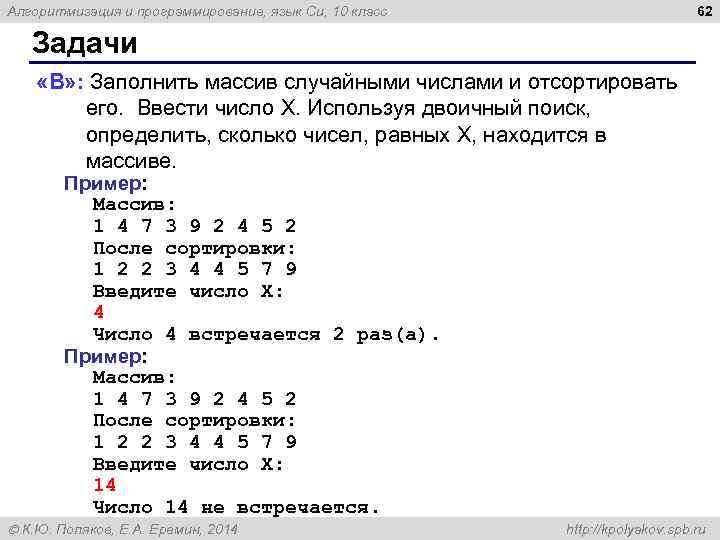 Алгоритмизация и программирование, язык Си, 10 класс

62

Задачи

«B»: Заполнить массив случайными числами и отсортировать его. Ввести число X. Используя двоичный поиск, определить, сколько чисел, равных X, находится в массиве.

Пример:
Массив:
1 4 7 3 9 2 4 5 2
После сортировки:
1 2 2 3 4 4 5 7 9
Введите число X:
4
Число 4 встречается 2 раз(а).

Пример:
Массив:
1 4 7 3 9 2 4 5 2
После сортировки:
1 2 2 3 4 4 5 7 9
Введите число X:
14
Число 14 не встречается.

© К.Ю. Поляков, Е.А. Еремин, 2014

http://kpolyakov.spb.ru